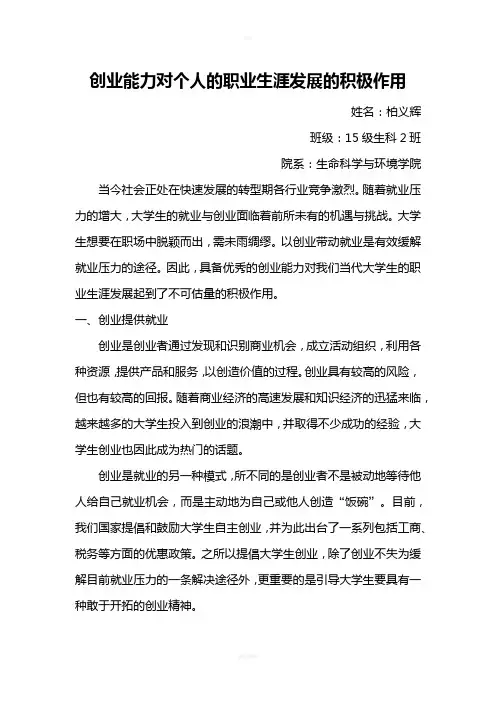 创业能力对个人的职业生涯发展的积极作用

姓名：柏义辉

班级：15 级生科 2 班

院系：生命科学与环境学院

当今社会正处在快速发展的转型期各行业竞争激烈。随着就业压力的增大，大学生的就业与创业面临着前所未有的机遇与挑战。大学生想要在职场中脱颖而出，需未雨绸缪。以创业带动就业是有效缓解就业压力的途径。因此，具备优秀的创业能力对我们当代大学生的职业生涯发展起到了不可估量的积极作用。

一、创业提供就业

创业是创业者通过发现和识别商业机会，成立活动组织，利用各种资源，提供产品和服务，以创造价值的过程。创业具有较高的风险，但也有较高的回报。随着商业经济的高速发展和知识经济的迅猛来临，越来越多的大学生投入到创业的浪潮中，并取得不少成功的经验，大学生创业也因此成为热门的话题。

创业是就业的另一种模式，所不同的是创业者不是被动地等待他人给自己就业机会，而是主动地为自己或他人创造“饭碗”。目前，我们国家提倡和鼓励大学生自主创业，并为此出台了一系列包括工商、税务等方面的优惠政策。之所以提倡大学生创业，除了创业不失为缓解目前就业压力的一条解决途径外，更重要的是引导大学生要具有一种敢于开拓的创业精神。